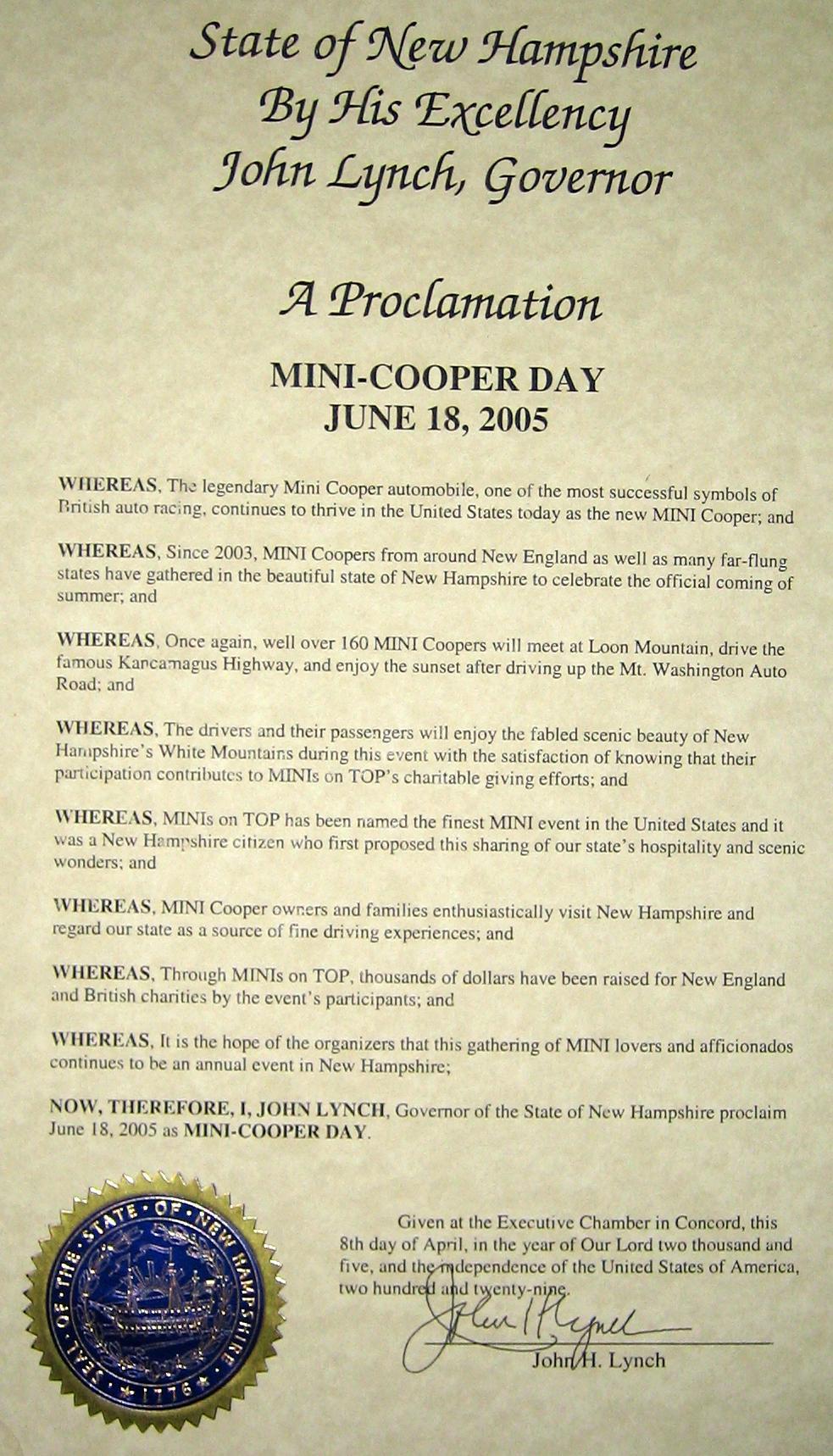 State of New Hampshire
By His Excellency
John Lynch, Governor

A Proclamation

MINI-COOPER DAY
JUNE 18, 2005

WHEREAS, The legendary Mini Cooper automobile, one of the most successful symbols of British auto racing, continues to thrive in the United States today as the new MINI Cooper; and

WHEREAS, Since 2003, MINI Coopers from around New England as well as many far-flung states have gathered in the beautiful state of New Hampshire to celebrate the official coming of summer; and

WHEREAS, Once again, well over 160 MINI Coopers will meet at Loon Mountain, drive the famous Kancamagus Highway, and enjoy the sunset after driving up the Mt. Washington Auto Road; and

WHEREAS, The drivers and their passengers will enjoy the fabled scenic beauty of New Hampshire's White Mountains during this event with the satisfaction of knowing that their participation contributes to MINIs on TOP's charitable giving efforts; and

WHEREAS, MINIs on TOP has been named the finest MINI event in the United States and it was a New Hampshire citizen who first proposed this sharing of our state's hospitality and scenic wonders; and

WHEREAS, MINI Cooper owners and families enthusiastically visit New Hampshire and regard our state as a source of fine driving experiences; and

WHEREAS, Through MINIs on TOP, thousands of dollars have been raised for New England and British charities by the event's participants; and

WHEREAS, It is the hope of the organizers that this gathering of MINI lovers and afficionados continues to be an annual event in New Hampshire;

NOW, THEREFORE, I, JOHN LYNCH, Governor of the State of New Hampshire proclaim June 18, 2005 as MINI-COOPER DAY.

SEAL OF THE STATE OF NEW HAMPSHIRE 1776

Given at the Executive Chamber in Concord, this 8th day of April, in the year of Our Lord two thousand and five, and the independence of the United States of America, two hundred and twenty-nine.

John H. Lynch

John H. Lynch